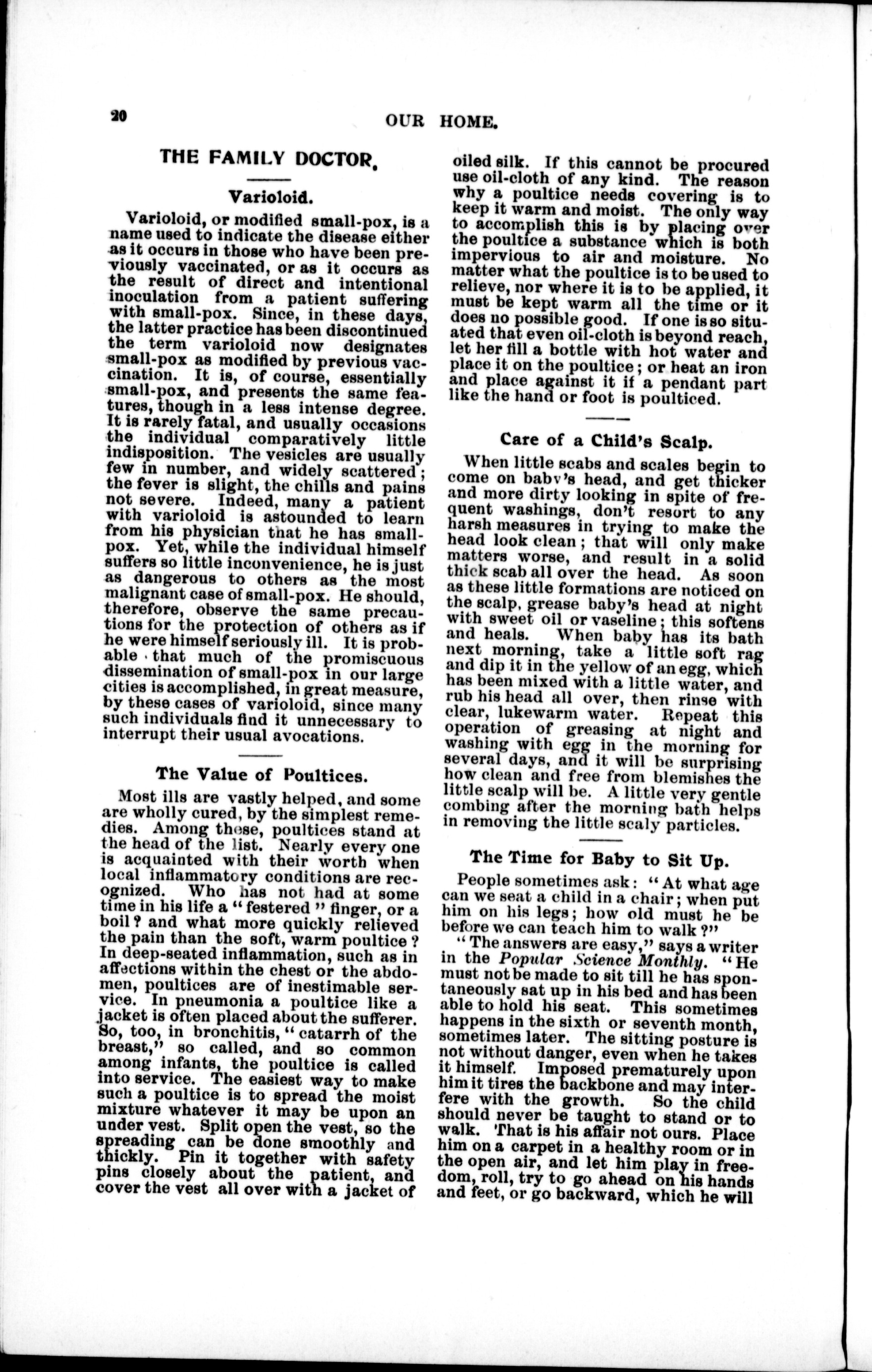 20 OUR HOME.

THE FAMILY DOCTOR.

Varioloid.

Varioloid, or modified small-pox, is a name used to indicate the disease either as it occurs in those who have been previously vaccinated, or as it occurs as the result of direct and intentional inoculation from a patient suffering with small-pox. Since, in these days, the latter practice has been discontinued the term varioloid now designates small-pox as modified by previous vaccination. It is, of course, essentially small-pox, and presents the same features, though in a less intense degree. It is rarely fatal, and usually occasions the individual comparatively little indisposition. The vesicles are usually few in number, and widely scattered; the fever is slight, the chills and pains not severe. Indeed, many a patient with varioloid is astounded to learn from his physician that he has small-pox. Yet, while the individual himself suffers so little inconvenience, he is just as dangerous to others as the most malignant case of small-pox. He should, therefore, observe the same precautions for the protection of others as if he were himself seriously ill. It is probable that much of the promiscuous dissemination of small-pox in our large cities is accomplished, in great measure, by these cases of varioloid, since many such individuals find it unnecessary to interrupt their usual avocations.

The Value of Poultices.

Most ills are vastly helped, and some are wholly cured, by the simplest remedies. Among these, poultices stand at the head of the list. Nearly every one is acquainted with their worth when local inflammatory conditions are recognized. Who has not had at some time in his life a "festered" finger, or a boil? and what more quickly relieved the pain than the soft, warm poultice? In deep-seated inflammation, such as in affections within the chest or the abdomen, poultices are of inestimable service. In pneumonia a poultice like a jacket is often placed about the sufferer. So, too, in bronchitis, "catarrh of the breast," so called, and so common among infants, the poultice is called into service. The easiest way to make such a poultice is to spread the moist mixture whatever it may be upon an under vest. Split open the vest, so the spreading can be done smoothly and thickly. Pin it together with safety pins closely about the patient, and cover the vest all over with a jacket of oiled silk. If this cannot be procured use oil-cloth of any kind. The reason why a poultice needs covering is to keep it warm and moist. The only way to accomplish this is by placing over the poultice a substance which is both impervious to air and moisture. No matter what the poultice is to be used to relieve, nor where it is to be applied, it must be kept warm all the time or it does no possible good. If one is so situated that even oil-cloth is beyond reach, let her fill a bottle with hot water and place it on the poultice; or heat an iron and place against it if a pendant part like the hand or foot is poulticed.

Care of a Child's Scalp.

When little scabs and scales begin to come on baby's head, and get thicker and more dirty looking in spite of frequent washings, don't resort to any harsh measures in trying to make the head look clean; that will only make matters worse, and result in a solid thick scab all over the head. As soon as these little formations are noticed on the scalp, grease baby's head at night with sweet oil or vaseline; this softens and heals. When baby has its bath next morning, take a little soft rag and dip it in the yellow of an egg, which has been mixed with a little water, and rub his head all over, then rinse with clear, lukewarm water. Repeat this operation of greasing at night and washing with egg in the morning for several days, and it will be surprising how clean and free from blemishes the little scalp will be. A little very gentle combing after the morning bath helps in removing the little scaly particles.

The Time for Baby to Sit Up.

People sometimes ask: "At what age can we seat a child in a chair; when put him on his legs; how old must he be before we can teach him to walk?"

"The answers are easy," says a writer in the Popular Science Monthly. "He must not be made to sit till he has spontaneously sat up in his bed and has been able to hold his seat. This sometimes happens in the sixth or seventh month, sometimes later. The sitting posture is not without danger, even when he takes it himself. Imposed prematurely upon him it tires the backbone and may interfere with the growth. So the child should never be taught to stand or to walk. That is his affair not ours. Place him on a carpet in a healthy room or in the open air, and let him play in freedom, roll, try to go ahead on his hands and feet, or go backward, which he will